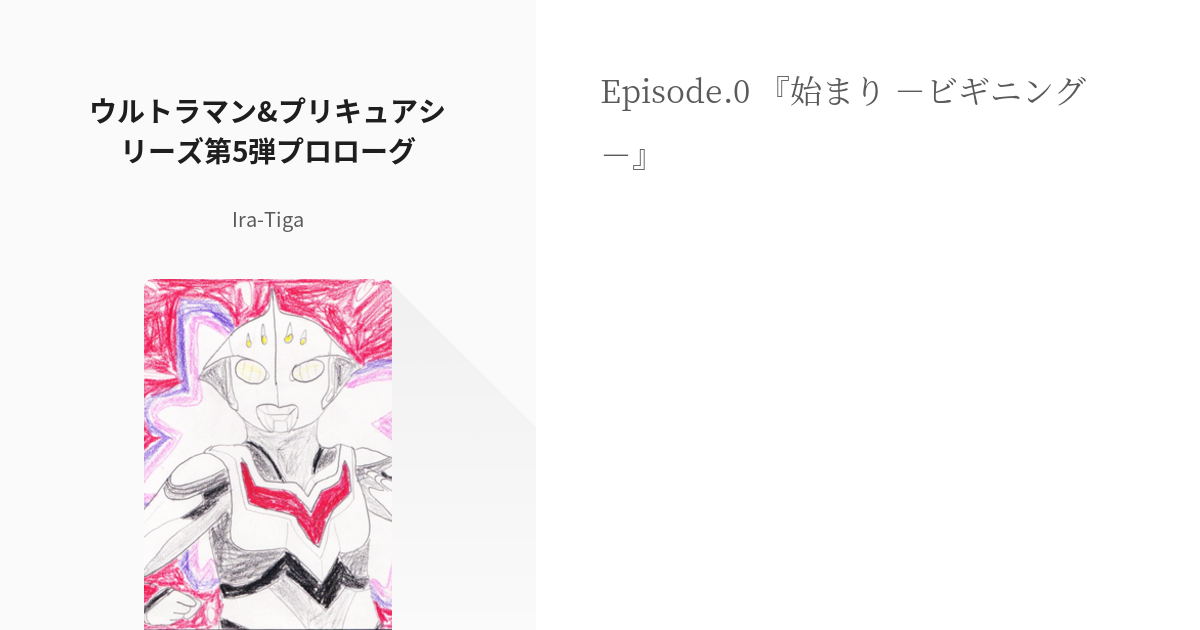 ウルトラマン&プリキュアシリーズ第5弾プロローグ

Ira-Tiga

Episode.0 『始まり ―ビギニング―』